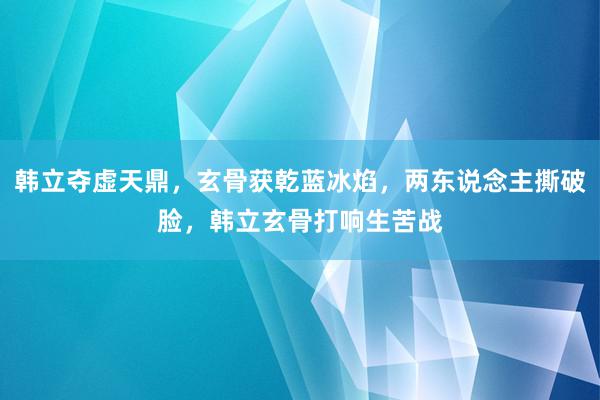 韩立夺虚天鼎，玄骨获乾蓝冰焰，两东说念主撕破脸，韩立玄骨打响生苦战